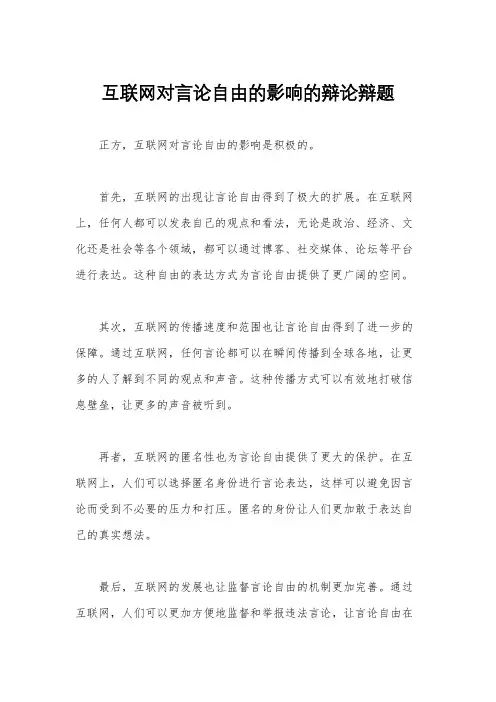 互联网对言论自由的影响的辩论辩题

正方，互联网对言论自由的影响是积极的。

首先，互联网的出现让言论自由得到了极大的扩展。在互联网上，任何人都可以发表自己的观点和看法，无论是政治、经济、文化还是社会等各个领域，都可以通过博客、社交媒体、论坛等平台进行表达。这种自由的表达方式为言论自由提供了更广阔的空间。

其次，互联网的传播速度和范围也让言论自由得到了进一步的保障。通过互联网，任何言论都可以在瞬间传播到全球各地，让更多的人了解到不同的观点和声音。这种传播方式可以有效地打破信息壁垒，让更多的声音被听到。

再者，互联网的匿名性也为言论自由提供了更大的保护。在互联网上，人们可以选择匿名身份进行言论表达，这样可以避免因言论而受到不必要的压力和打压。匿名的身份让人们更加敢于表达自己的真实想法。

最后，互联网的发展也让监督言论自由的机制更加完善。通过互联网，人们可以更加方便地监督和举报违法言论，让言论自由在